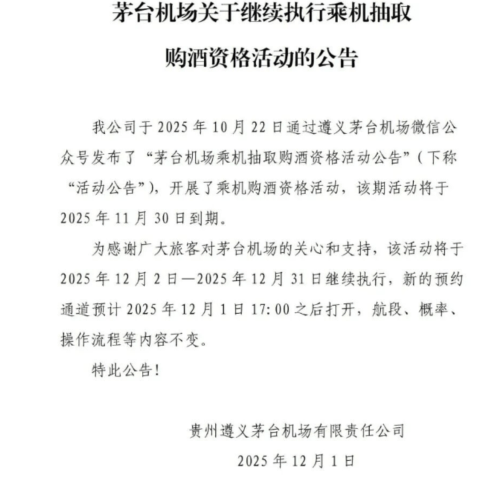 茅台机场关于继续执行乘机抽取购酒资格活动的公告

我公司于 2025 年 10 月 22 日通过遵义茅台机场微信公众号发布了“茅台机场乘机抽取购酒资格活动公告”（下称“活动公告”），开展了乘机购酒资格活动，该期活动将于 2025 年 11 月 30 日到期。

为感谢广大旅客对茅台机场的关心和支持，该活动将于 2025 年 12 月 2 日—2025 年 12 月 31 日继续执行，新的预约通道预计 2025 年 12 月 1 日 17:00 之后打开，航段、概率、操作流程等内容不变。

特此公告！

贵州遵义茅台机场有限责任公司

2025 年 12 月 1 日